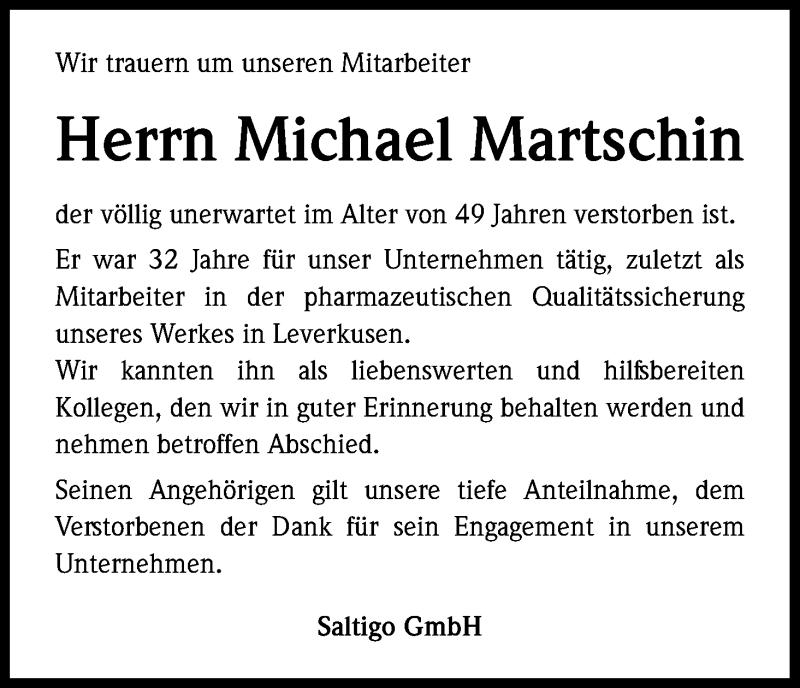 Wir trauern um unseren Mitarbeiter

Herrn Michael Martschin

der völlig unerwartet im Alter von 49 Jahren verstorben ist.

Er war 32 Jahre für unser Unternehmen tätig, zuletzt als Mitarbeiter in der pharmazeutischen Qualitätssicherung unseres Werkes in Leverkusen.
Wir kannten ihn als liebenswerten und hilfsbereiten Kollegen, den wir in guter Erinnerung behalten werden und nehmen betroffen Abschied.

Seinen Angehörigen gilt unsere tiefe Anteilnahme, dem Verstorbenen der Dank für sein Engagement in unserem Unternehmen.

Saltigo GmbH